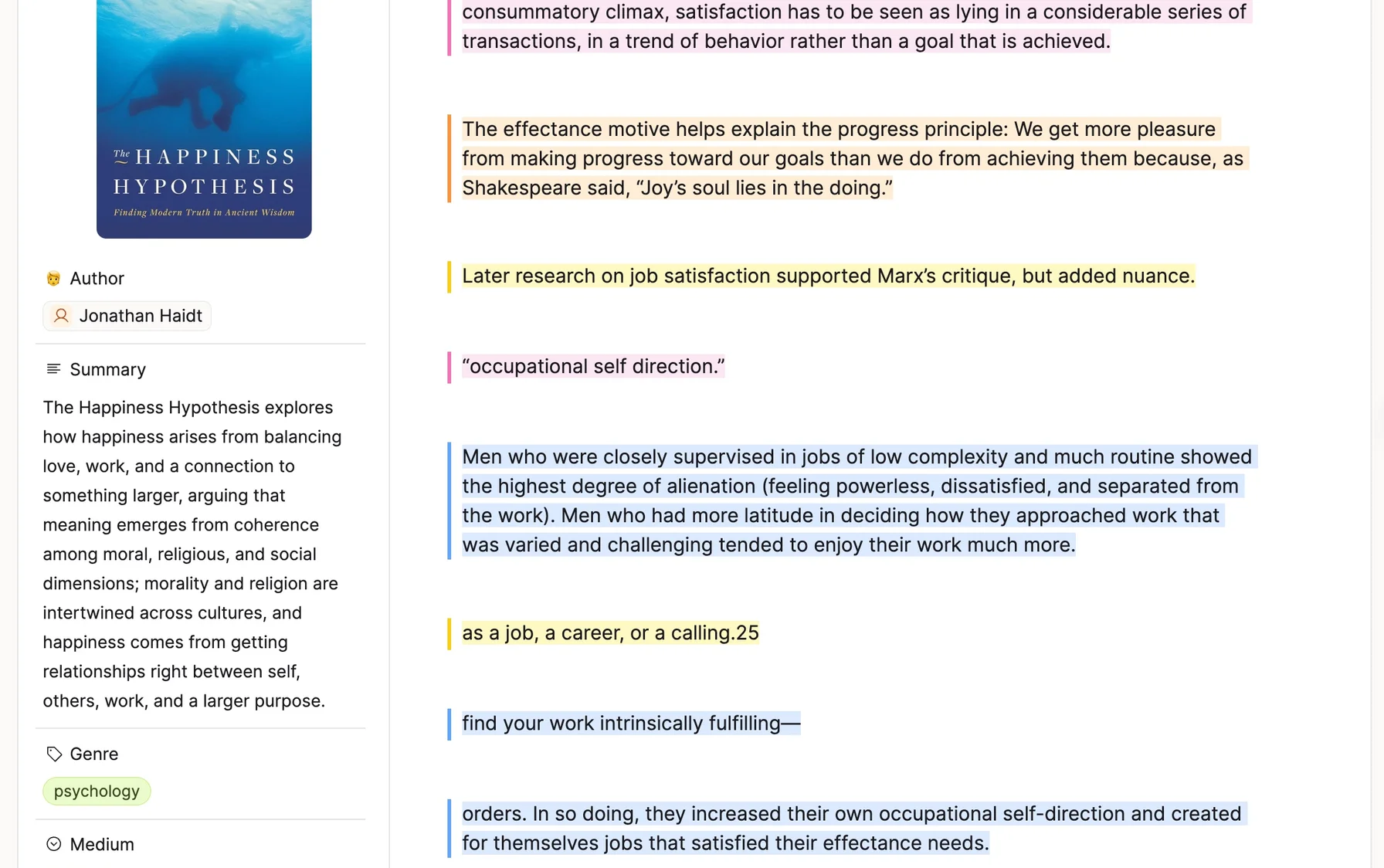 The HAPPINESS HYPOTHESIS
Finding Modern Truth in Ancient Wisdom

Author
Jonathan Haidt

Summary
The Happiness Hypothesis explores how happiness arises from balancing love, work, and a connection to something larger, arguing that meaning emerges from coherence among moral, religious, and social dimensions; morality and religion are intertwined across cultures, and happiness comes from getting relationships right between self, others, work, and a larger purpose.

Genre
psychology

Medium

consummatory climax, satisfaction has to be seen as lying in a considerable series of transactions, in a trend of behavior rather than a goal that is achieved.

The effectance motive helps explain the progress principle: We get more pleasure from making progress toward our goals than we do from achieving them because, as Shakespeare said, “Joy’s soul lies in the doing.”

Later research on job satisfaction supported Marx’s critique, but added nuance.

“occupational self direction.”

Men who were closely supervised in jobs of low complexity and much routine showed the highest degree of alienation (feeling powerless, dissatisfied, and separated from the work). Men who had more latitude in deciding how they approached work that was varied and challenging tended to enjoy their work much more.

as a job, a career, or a calling.25

find your work intrinsically fulfilling—

orders. In so doing, they increased their own occupational self-direction and created for themselves jobs that satisfied their effectance needs.